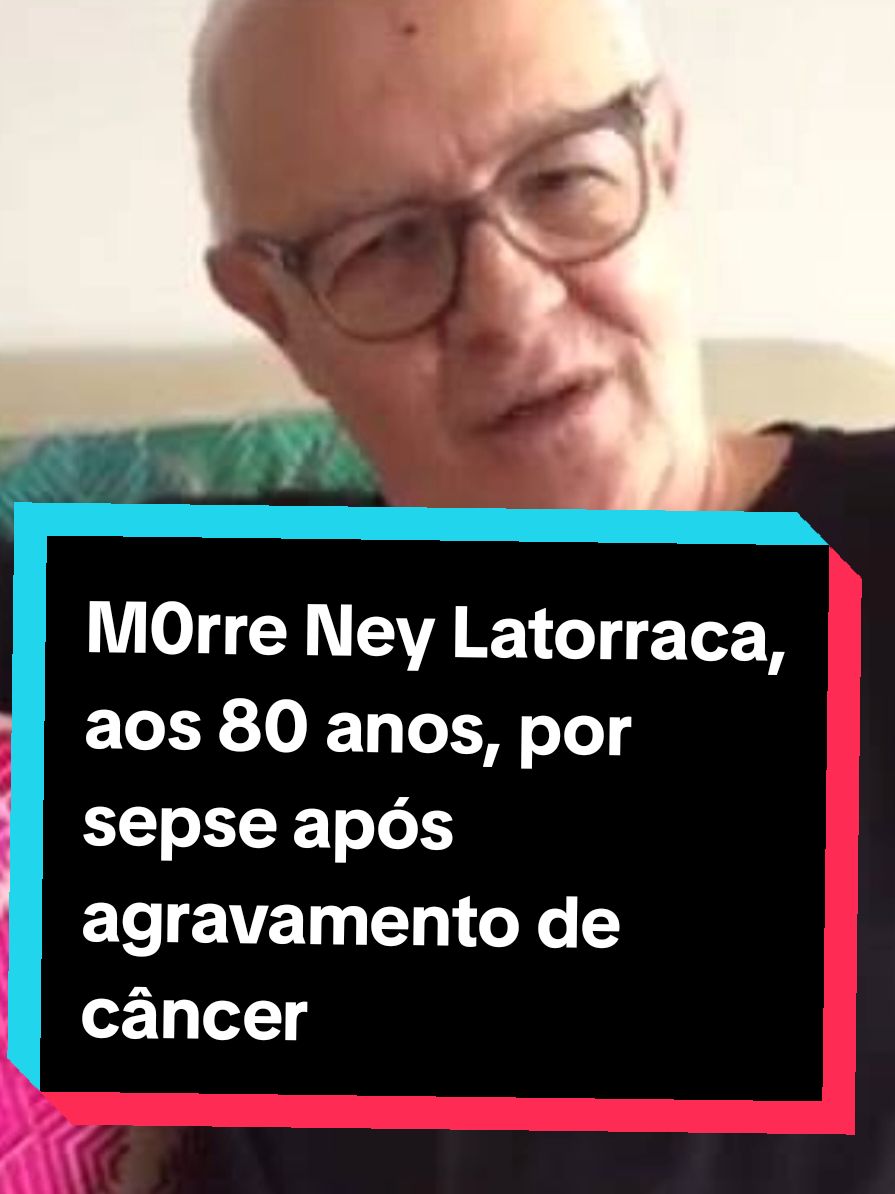 M0rre Ney Latorraca, aos 80 anos, por sepse após agravamento de câncer